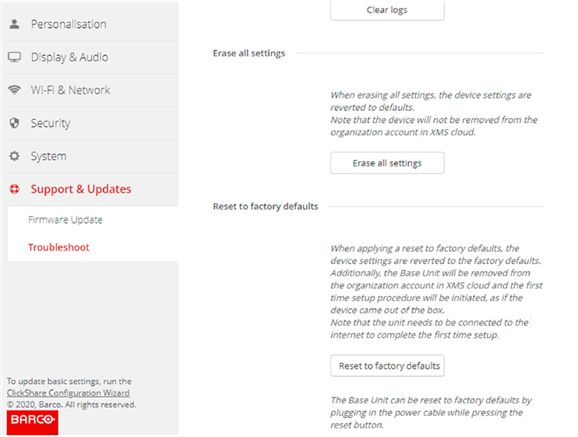 Personalisation

Display & Audio

Wi-Fi & Network

Security

System

Support & Updates

Firmware Update

Troubleshoot

To update basic settings, run the ClickShare Configuration Wizard
© 2020, Barco. All rights reserved.

BARCO

Clear logs

Erase all settings

When erasing all settings, the device settings are reverted to defaults.
Note that the device will not be removed from the organization account in XMS cloud.

Erase all settings

Reset to factory defaults

When applying a reset to factory defaults, the device settings are reverted to the factory defaults. Additionally, the Base Unit will be removed from the organization account in XMS cloud and the first time setup procedure will be initiated, as if the device came out of the box.
Note that the unit needs to be connected to the internet to complete the first time setup.

Reset to factory defaults

The Base Unit can be reset to factory defaults by plugging in the power cable while pressing the reset button.